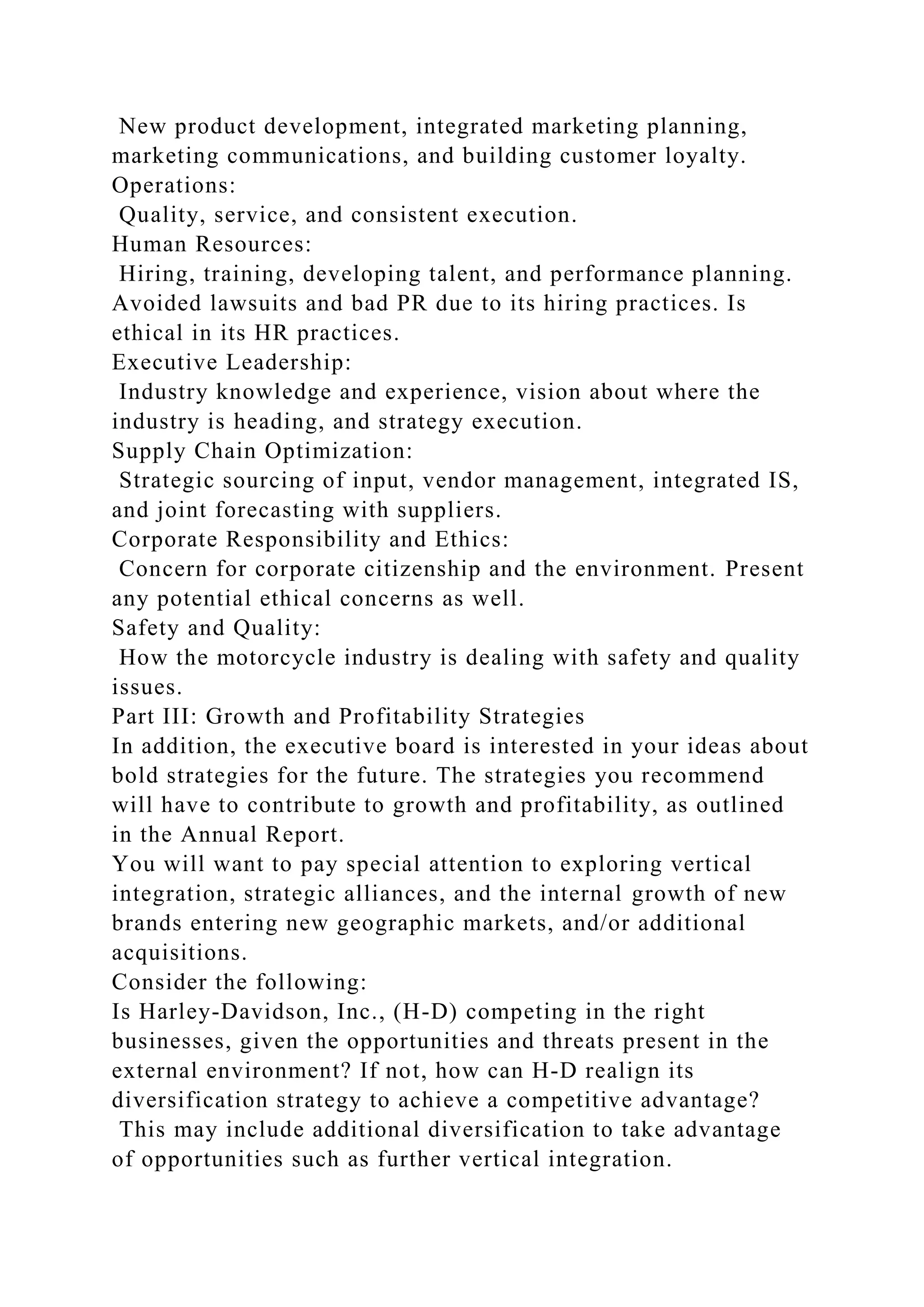 New product development, integrated marketing planning, marketing communications, and building customer loyalty.
Operations:
Quality, service, and consistent execution.
Human Resources:
Hiring, training, developing talent, and performance planning. Avoided lawsuits and bad PR due to its hiring practices. Is ethical in its HR practices.
Executive Leadership:
Industry knowledge and experience, vision about where the industry is heading, and strategy execution.
Supply Chain Optimization:
Strategic sourcing of input, vendor management, integrated IS, and joint forecasting with suppliers.
Corporate Responsibility and Ethics:
Concern for corporate citizenship and the environment. Present any potential ethical concerns as well.
Safety and Quality:
How the motorcycle industry is dealing with safety and quality issues.
Part III: Growth and Profitability Strategies
In addition, the executive board is interested in your ideas about bold strategies for the future. The strategies you recommend will have to contribute to growth and profitability, as outlined in the Annual Report.
You will want to pay special attention to exploring vertical integration, strategic alliances, and the internal growth of new brands entering new geographic markets, and/or additional acquisitions.
Consider the following:
Is Harley-Davidson, Inc., (H-D) competing in the right businesses, given the opportunities and threats present in the external environment? If not, how can H-D realign its diversification strategy to achieve a competitive advantage?
This may include additional diversification to take advantage of opportunities such as further vertical integration.